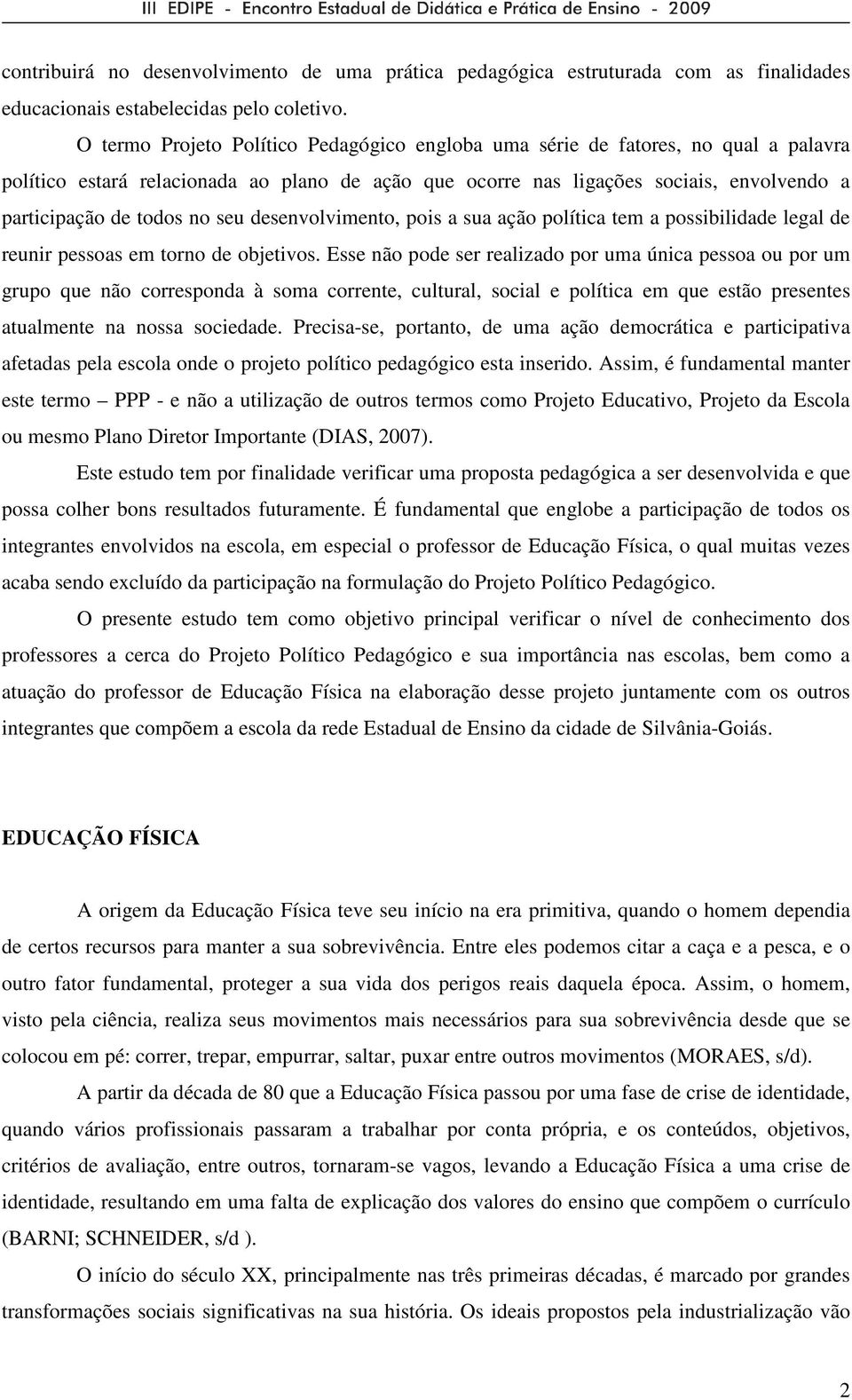 III EDIPE - Encontro Estadual de Didática e Prática de Ensino - 2009

contribuirá no desenvolvimento de uma prática pedagógica estruturada com as finalidades educacionais estabelecidas pelo coletivo.

O termo Projeto Político Pedagógico engloba uma série de fatores, no qual a palavra político estará relacionada ao plano de ação que ocorre nas ligações sociais, envolvendo a participação de todos no seu desenvolvimento, pois a sua ação política tem a possibilidade legal de reunir pessoas em torno de objetivos. Esse não pode ser realizado por uma única pessoa ou por um grupo que não corresponda à soma corrente, cultural, social e política em que estão presentes atualmente na nossa sociedade. Precisa-se, portanto, de uma ação democrática e participativa afetadas pela escola onde o projeto político pedagógico esta inserido. Assim, é fundamental manter este termo – PPP - e não a utilização de outros termos como Projeto Educativo, Projeto da Escola ou mesmo Plano Diretor Importante (DIAS, 2007).

Este estudo tem por finalidade verificar uma proposta pedagógica a ser desenvolvida e que possa colher bons resultados futuramente. É fundamental que englobe a participação de todos os integrantes envolvidos na escola, em especial o professor de Educação Física, o qual muitas vezes acaba sendo excluído da participação na formulação do Projeto Político Pedagógico.

O presente estudo tem como objetivo principal verificar o nível de conhecimento dos professores a cerca do Projeto Político Pedagógico e sua importância nas escolas, bem como a atuação do professor de Educação Física na elaboração desse projeto juntamente com os outros integrantes que compõem a escola da rede Estadual de Ensino da cidade de Silvânia-Goiás.

EDUCAÇÃO FÍSICA

A origem da Educação Física teve seu início na era primitiva, quando o homem dependia de certos recursos para manter a sua sobrevivência. Entre eles podemos citar a caça e a pesca, e o outro fator fundamental, proteger a sua vida dos perigos reais daquela época. Assim, o homem, visto pela ciência, realiza seus movimentos mais necessários para sua sobrevivência desde que se colocou em pé: correr, trepar, empurrar, saltar, puxar entre outros movimentos (MORAES, s/d).

A partir da década de 80 que a Educação Física passou por uma fase de crise de identidade, quando vários profissionais passaram a trabalhar por conta própria, e os conteúdos, objetivos, critérios de avaliação, entre outros, tornaram-se vagos, levando a Educação Física a uma crise de identidade, resultando em uma falta de explicação dos valores do ensino que compõem o currículo (BARNI; SCHNEIDER, s/d ).

O início do século XX, principalmente nas três primeiras décadas, é marcado por grandes transformações sociais significativas na sua história. Os ideais propostos pela industrialização vão

2